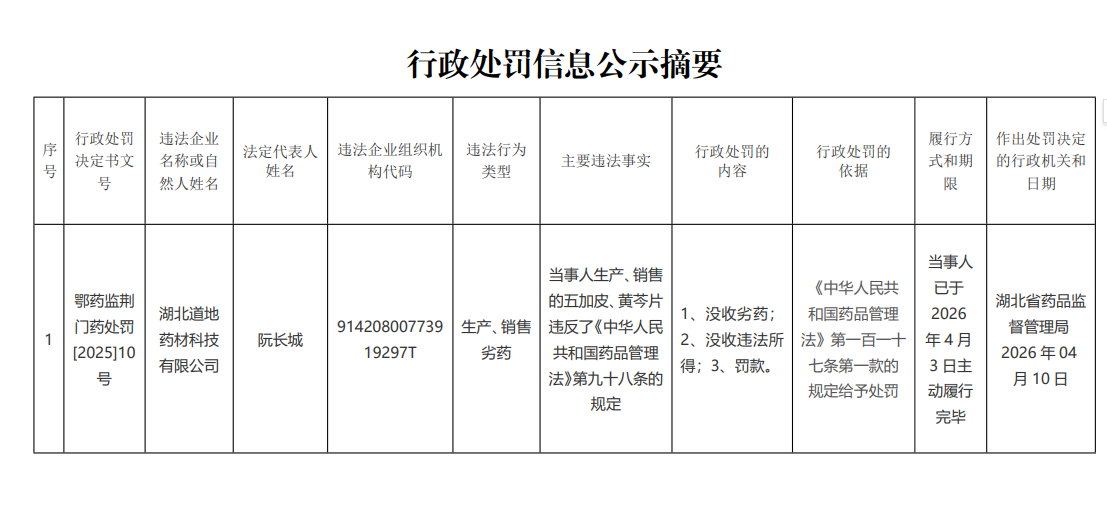 行政处罚信息公示摘要

| 序号 | 行政处罚决定书文号 | 违法企业名称或自然人姓名 | 法定代表人姓名 | 违法企业组织机构代码 | 违法行为类型 | 主要违法事实 | 行政处罚的内容 | 行政处罚的依据 | 履行方式和期限 | 作出处罚决定的行政机关和日期 |
|---|---|---|---|---|---|---|---|---|---|---|
| 1 | 鄂药监荆门药处罚[2025]10号 | 湖北道地药材科技有限公司 | 阮长城 | 91420800773919297T | 生产、销售劣药 | 当事人生产、销售的五加皮、黄芩片违反了《中华人民共和国药品管理法》第九十八条的规定 | 1、没收劣药；2、没收违法所得；3、罚款。 | 《中华人民共和国药品管理法》第一百一十七条第一款的规定给予处罚 | 当事人已于2026年4月3日主动履行完毕 | 湖北省药品监督管理局 2026年04月10日 |